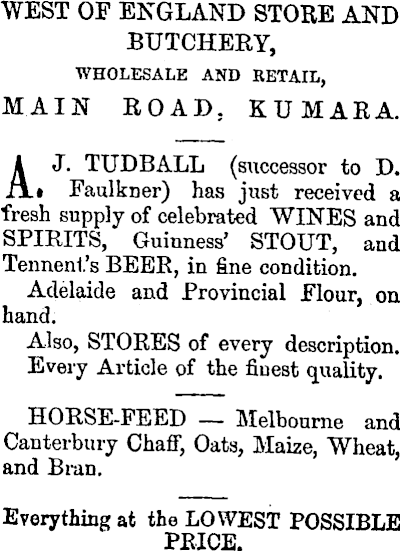 WEST OF ENGLAND STORE AND BUTCHERY,

WHOLESALE AND RETAIL,

MAIN ROAD, KUMARA.

A. J. TUDBALL (successor to D. Faulkner) has just received a fresh supply of celebrated WINES and SPIRITS, Guinness' STOUT, and Tennent's BEER, in fine condition.

Adelaide and Provincial Flour, on hand.

Also, STORES of every description.

Every Article of the finest quality.

HORSE-FEED — Melbourne and Canterbury Chaff, Oats, Maize, Wheat, and Bran.

Everything at the LOWEST POSSIBLE PRICE.